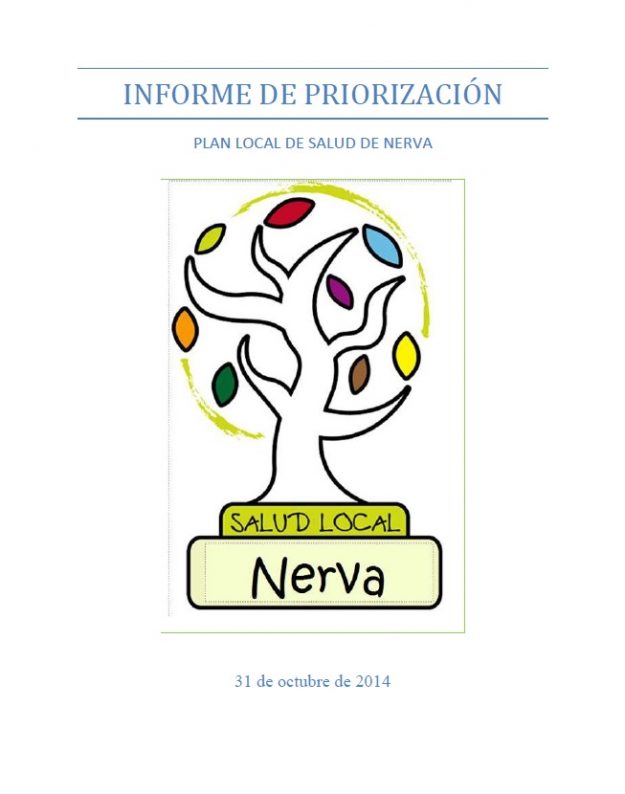 INFORME DE PRIORIZACIÓN

PLAN LOCAL DE SALUD DE NERVA

SALUD LOCAL

Nerva

31 de octubre de 2014